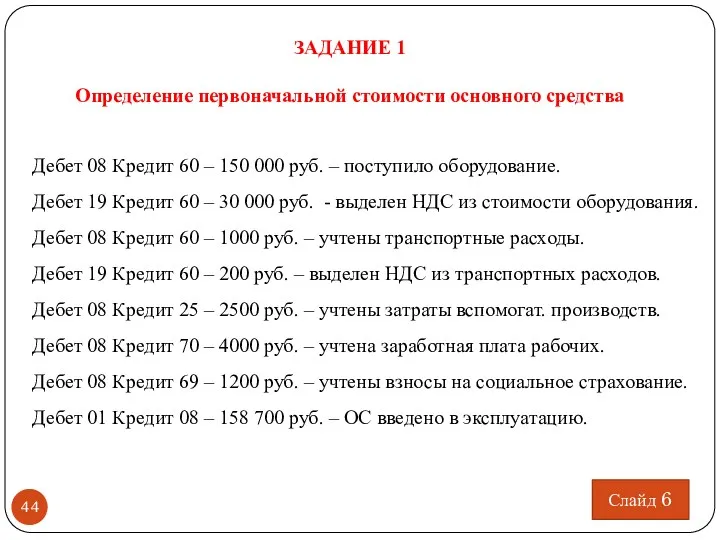 ЗАДАНИЕ 1

Определение первоначальной стоимости основного средства

Дебет 08 Кредит 60 – 150 000 руб. – поступило оборудование.

Дебет 19 Кредит 60 – 30 000 руб. - выделен НДС из стоимости оборудования.

Дебет 08 Кредит 60 – 1000 руб. – учтены транспортные расходы.

Дебет 19 Кредит 60 – 200 руб. – выделен НДС из транспортных расходов.

Дебет 08 Кредит 25 – 2500 руб. – учтены затраты вспомогат. производств.

Дебет 08 Кредит 70 – 4000 руб. – учтена заработная плата рабочих.

Дебет 08 Кредит 69 – 1200 руб. – учтены взносы на социальное страхование.

Дебет 01 Кредит 08 – 158 700 руб. – ОС введено в эксплуатацию.

44

Слайд 6